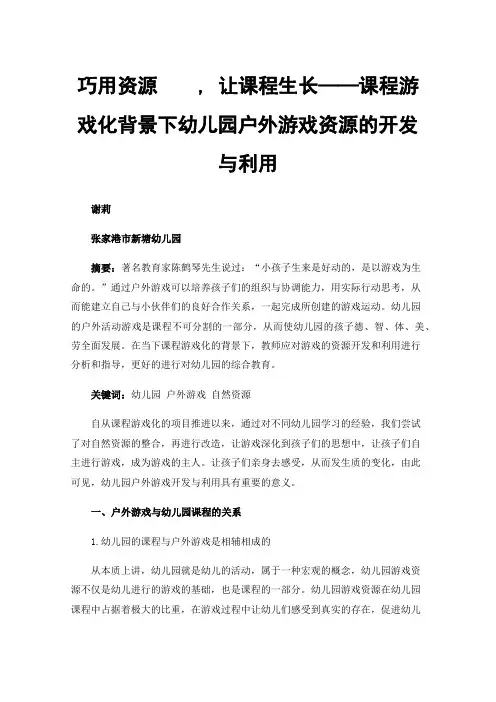 巧用资源　，让课程生长——课程游戏化背景下幼儿园户外游戏资源的开发与利用

谢莉

张家港市新塘幼儿园

摘要：著名教育家陈鹤琴先生说过：“小孩子生来是好动的，是以游戏为生命的。”通过户外游戏可以培养孩子们的组织与协调能力，用实际行动思考，从而能建立自己与小伙伴们的良好合作关系，一起完成所创建的游戏运动。幼儿园的户外活动游戏是课程不可分割的一部分，从而使幼儿园的孩子德、智、体、美、劳全面发展。在当下课程游戏化的背景下，教师应对游戏的资源开发和利用进行分析和指导，更好的进行对幼儿园的综合教育。

关键词：幼儿园 户外游戏 自然资源

自从课程游戏化的项目推进以来，通过对不同幼儿园学习的经验，我们尝试了对自然资源的整合，再进行改造，让游戏深化到孩子们的思想中，让孩子们自主进行游戏，成为游戏的主人。让孩子们亲身去感受，从而发生质的变化，由此可见，幼儿园户外游戏开发与利用具有重要的意义。

一、户外游戏与幼儿园课程的关系

1.幼儿园的课程与户外游戏是相辅相成的

从本质上讲，幼儿园就是幼儿的活动，属于一种宏观的概念，幼儿园游戏资源不仅是幼儿进行的游戏的基础，也是课程的一部分。幼儿园游戏资源在幼儿园课程中占据着极大的比重，在游戏过程中让幼儿们感受到真实的存在，促进幼儿